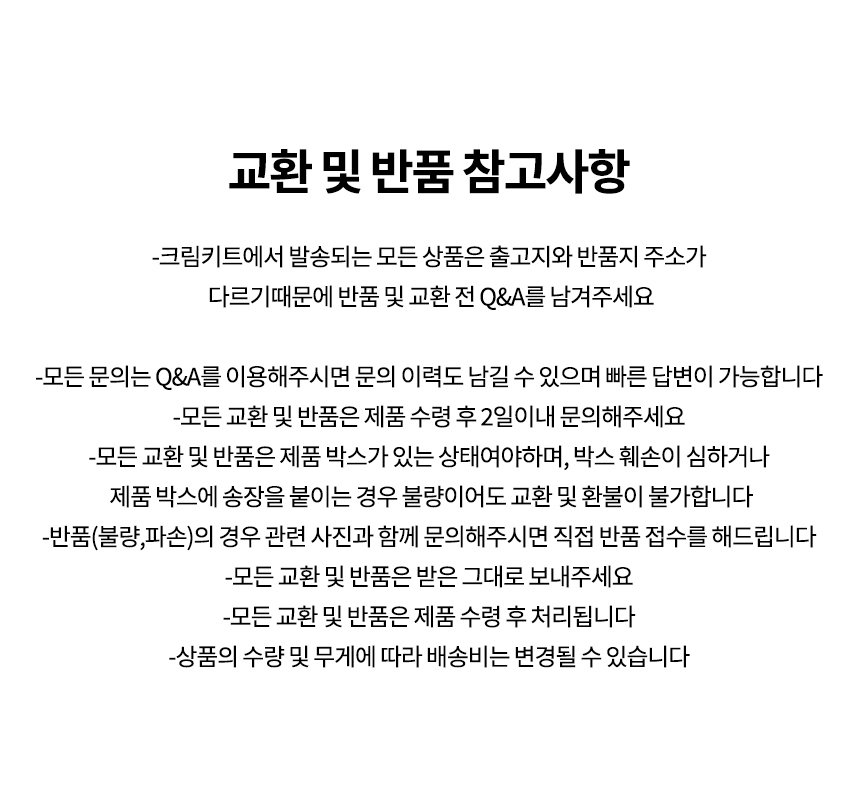 교환 및 반품 참고사항

-크림키트에서 발송되는 모든 상품은 출고지와 반품지 주소가 다르기때문에 반품 및 교환 전 Q&A를 남겨주세요

-모든 문의는 Q&A를 이용해주시면 문의 이력도 남길 수 있으며 빠른 답변이 가능합니다
-모든 교환 및 반품은 제품 수령 후 2일이내 문의해주세요
-모든 교환 및 반품은 제품 박스가 있는 상태여야하며, 박스 훼손이 심하거나 제품 박스에 송장을 붙이는 경우 불량이어도 교환 및 환불이 불가합니다
-반품(불량,파손)의 경우 관련 사진과 함께 문의해주시면 직접 반품 접수를 해드립니다
-모든 교환 및 반품은 받은 그대로 보내주세요
-모든 교환 및 반품은 제품 수령 후 처리됩니다
-상품의 수량 및 무게에 따라 배송비는 변경될 수 있습니다